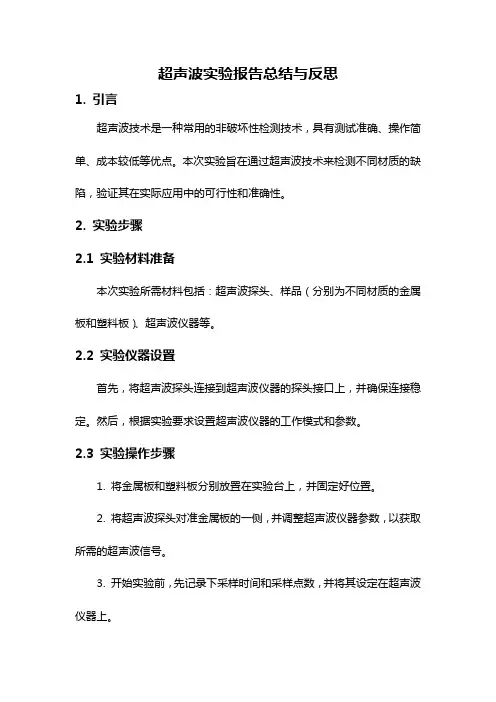 超声波实验报告总结与反思

1. 引言

超声波技术是一种常用的非破坏性检测技术，具有测试准确、操作简单、成本较低等优点。本次实验旨在通过超声波技术来检测不同材质的缺陷，验证其在实际应用中的可行性和准确性。

2. 实验步骤

2.1 实验材料准备

本次实验所需材料包括：超声波探头、样品（分别为不同材质的金属板和塑料板）、超声波仪器等。

2.2 实验仪器设置

首先，将超声波探头连接到超声波仪器的探头接口上，并确保连接稳定。然后，根据实验要求设置超声波仪器的工作模式和参数。

2.3 实验操作步骤

1. 将金属板和塑料板分别放置在实验台上，并固定好位置。

2. 将超声波探头对准金属板的一侧，并调整超声波仪器参数，以获取所需的超声波信号。

3. 开始实验前，先记录下采样时间和采样点数，并将其设定在超声波仪器上。